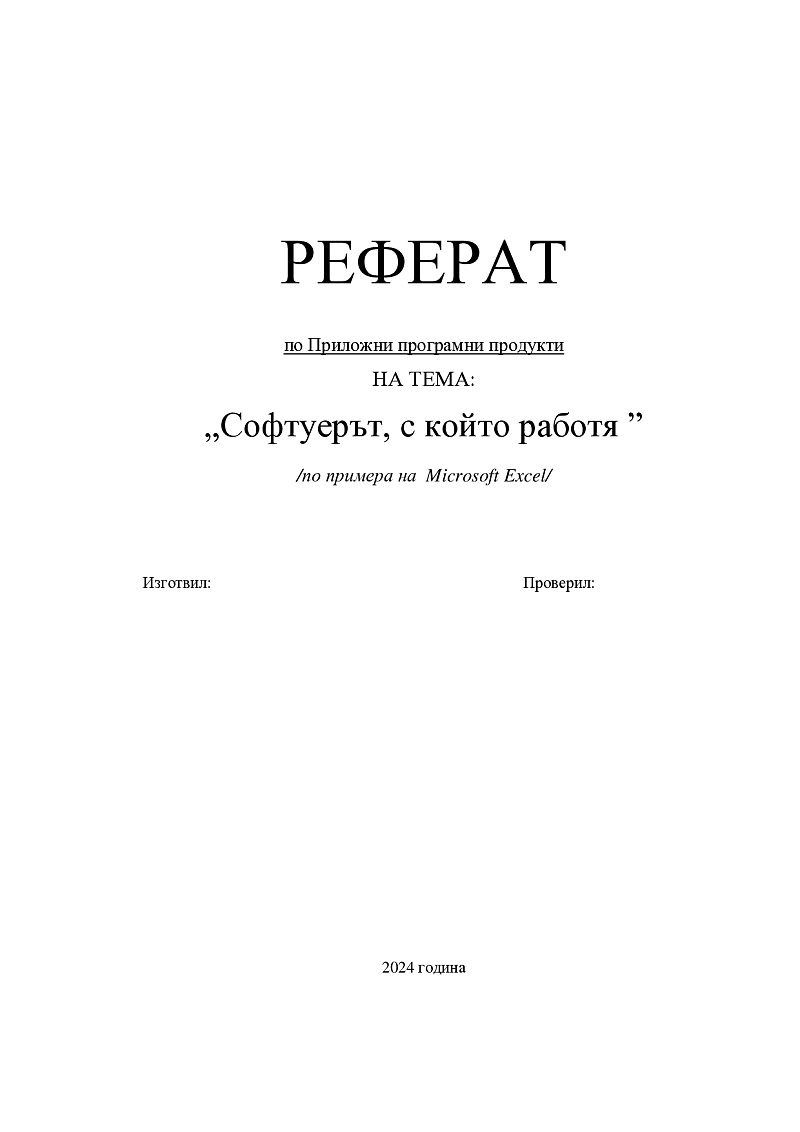 РЕФЕРАТ

по Приложни програмни продукти

НА ТЕМА:

„Софтуерът, с който работя ”

/по примера на Microsoft Excel/

Изготвил:

Проверил:

2024 година